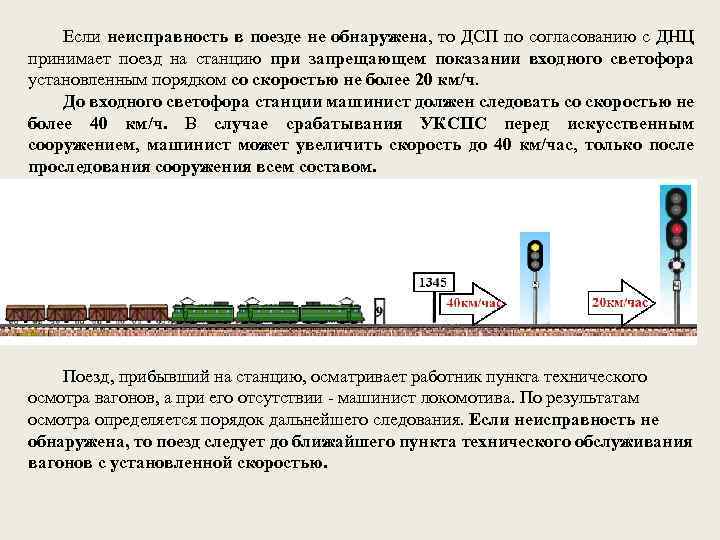 Если неисправность в поезде не обнаружена, то ДСП по согласованию с ДНЦ принимает поезд на станцию при запрещающем показании входного светофора установленным порядком со скоростью не более 20 км/ч.

До входного светофора станции машинист должен следовать со скоростью не более 40 км/ч. В случае срабатывания УКСПС перед искусственным сооружением, машинист может увеличить скорость до 40 км/час, только после проследования сооружения всем составом.

9

1345

40км/час

20км/час

Поезд, прибывший на станцию, осматривает работник пункта технического осмотра вагонов, а при его отсутствии - машинист локомотива. По результатам осмотра определяется порядок дальнейшего следования. Если неисправность не обнаружена, то поезд следует до ближайшего пункта технического обслуживания вагонов с установленной скоростью.